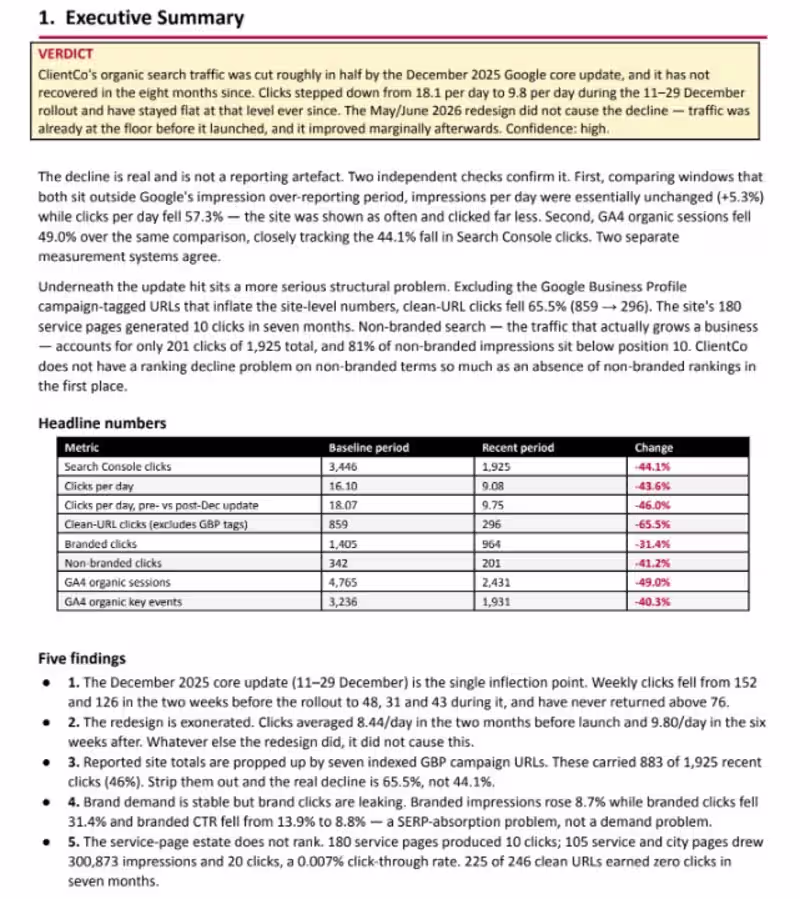 1. Executive Summary

VERDICT

ClientCo's organic search traffic was cut roughly in half by the December 2025 Google core update, and it has not recovered in the eight months since. Clicks stepped down from 18.1 per day to 9.8 per day during the 11–29 December rollout and have stayed flat at that level ever since. The May/June 2026 redesign did not cause the decline — traffic was already at the floor before it launched, and it improved marginally afterwards. Confidence: high.

The decline is real and is not a reporting artefact. Two independent checks confirm it. First, comparing windows that both sit outside Google's impression over-reporting period, impressions per day were essentially unchanged (+5.3%) while clicks per day fell 57.3% — the site was shown as often and clicked far less. Second, GA4 organic sessions fell 49.0% over the same comparison, closely tracking the 44.1% fall in Search Console clicks. Two separate measurement systems agree.

Underneath the update hit sits a more serious structural problem. Excluding the Google Business Profile campaign-tagged URLs that inflate the site-level numbers, clean-URL clicks fell 65.5% (859 → 296). The site's 180 service pages generated 10 clicks in seven months. Non-branded search — the traffic that actually grows a business — accounts for only 201 clicks of 1,925 total, and 81% of non-branded impressions sit below position 10. ClientCo does not have a ranking decline problem on non-branded terms so much as an absence of non-branded rankings in the first place.

Headline numbers

| Metric | Baseline period | Recent period | Change |
|---|---|---|---|
| Search Console clicks | 3,446 | 1,925 | -44.1% |
| Clicks per day | 16.10 | 9.08 | -43.6% |
| Clicks per day, pre- vs post-Dec update | 18.07 | 9.75 | -46.0% |
| Clean-URL clicks (excludes GBP tags) | 859 | 296 | -65.5% |
| Branded clicks | 1,405 | 964 | -31.4% |
| Non-branded clicks | 342 | 201 | -41.2% |
| GA4 organic sessions | 4,765 | 2,431 | -49.0% |
| GA4 organic key events | 3,236 | 1,931 | -40.3% |

Five findings

• 1. The December 2025 core update (11–29 December) is the single inflection point. Weekly clicks fell from 152 and 126 in the two weeks before the rollout to 48, 31 and 43 during it, and have never returned above 76.
• 2. The redesign is exonerated. Clicks averaged 8.44/day in the two months before launch and 9.80/day in the six weeks after. Whatever else the redesign did, it did not cause this.
• 3. Reported site totals are propped up by seven indexed GBP campaign URLs. These carried 883 of 1,925 recent clicks (46%). Strip them out and the real decline is 65.5%, not 44.1%.
• 4. Brand demand is stable but brand clicks are leaking. Branded impressions rose 8.7% while branded clicks fell 31.4% and branded CTR fell from 13.9% to 8.8% — a SERP-absorption problem, not a demand problem.
• 5. The service-page estate does not rank. 180 service pages produced 10 clicks; 105 service and city pages drew 300,873 impressions and 20 clicks, a 0.007% click-through rate. 225 of 246 clean URLs earned zero clicks in seven months.